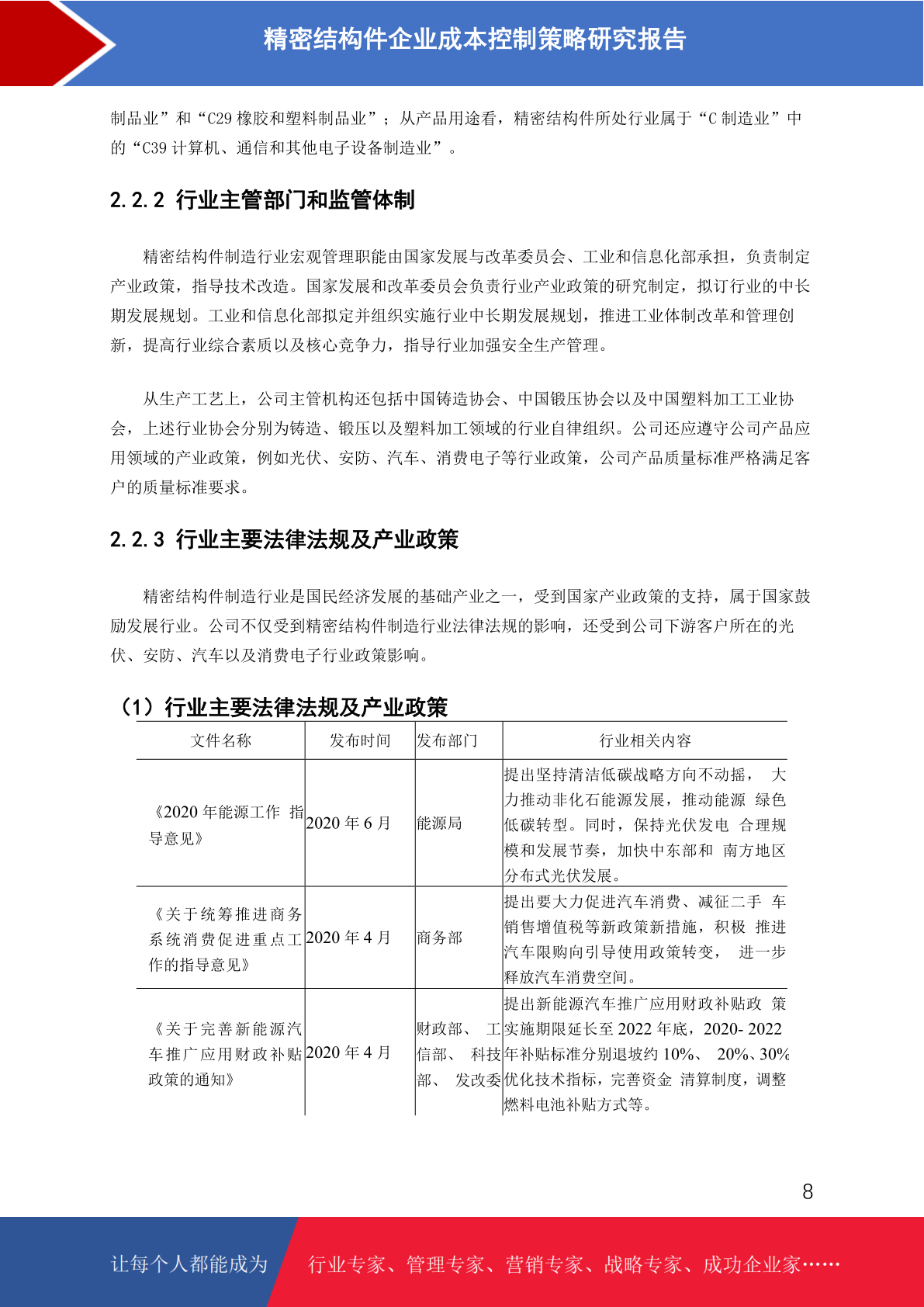 精密结构件企业成本控制策略研究报告

制品业”和“C29 橡胶和塑料制品业”；从产品用途看，精密结构件所处行业属于“C 制造业”中的“C39 计算机、通信和其他电子设备制造业”。

2.2.2 行业主管部门和监管体制

精密结构件制造行业宏观管理职能由国家发展与改革委员会、工业和信息化部承担，负责制定产业政策，指导技术改造。国家发展和改革委员会负责行业产业政策的研究制定，拟订行业的中长期发展规划。工业和信息化部拟定并组织实施行业中长期发展规划，推进工业体制改革和管理创新，提高行业综合素质以及核心竞争力，指导行业加强安全生产管理。

从生产工艺上，公司主管机构还包括中国铸造协会、中国锻压协会以及中国塑料加工工业协会，上述行业协会分别为铸造、锻压以及塑料加工领域的行业自律组织。公司还应遵守公司产品应用领域的产业政策，例如光伏、安防、汽车、消费电子等行业政策，公司产品质量标准严格满足客户的质量标准要求。

2.2.3 行业主要法律法规及产业政策

精密结构件制造行业是国民经济发展的基础产业之一，受到国家产业政策的支持，属于国家鼓励发展行业。公司不仅受到精密结构件制造行业法律法规的影响，还受到公司下游客户所在的光伏、安防、汽车以及消费电子行业政策影响。

（1）行业主要法律法规及产业政策

| 文件名称 | 发布时间 | 发布部门 | 行业相关内容 |
|---|---|---|---|
| 《2020 年能源工作 指导意见》 | 2020 年 6 月 | 能源局 | 提出坚持清洁低碳战略方向不动摇， 大力推动非化石能源发展，推动能源 绿色低碳转型。同时，保持光伏发电 合理规模和发展节奏，加快中东部和 南方地区分布式光伏发展。 |
| 《关于统筹推进商务系统消费促进重点工作的指导意见》 | 2020 年 4 月 | 商务部 | 提出要大力促进汽车消费、减征二手 车销售增值税等新政策新措施，积极 推进汽车限购向引导使用政策转变， 进一步释放汽车消费空间。 |
| 《关于完善新能源汽车推广应用财政补贴政策的通知》 | 2020 年 4 月 | 财政部、 工信部、 科技部、 发改委 | 提出新能源汽车推广应用财政补贴政 策实施期限延长至 2022 年底，2020- 2022 年补贴标准分别退坡约 10%、 20%、30% 优化技术指标，完善资金 清算制度，调整燃料电池补贴方式等。 |

8

让每个人都能成为 行业专家、管理专家、营销专家、战略专家、成功企业家……